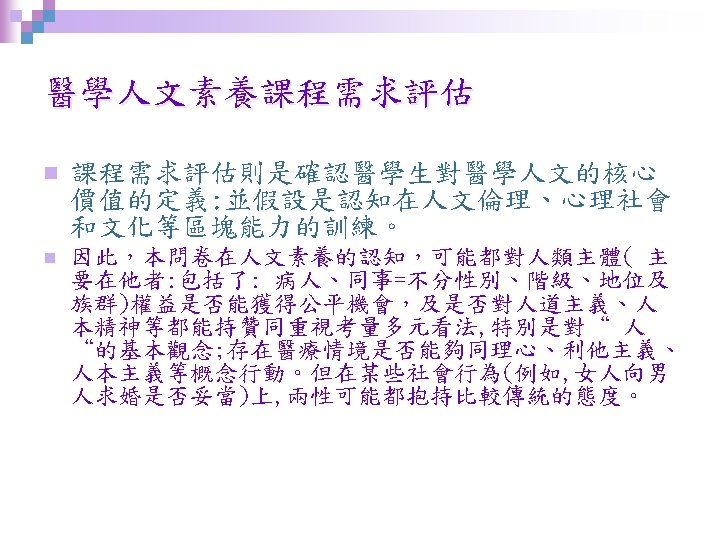 醫學人文素養課程需求評估

• 課程需求評估則是確認醫學生對醫學人文的核心價值的定義:並假設是認知在人文倫理、心理社會和文化等區塊能力的訓練。

• 因此，本問卷在人文素養的認知，可能都對人類主體(主要在他者:包括了:病人、同事=不分性別、階級、地位及族群)權益是否能獲得公平機會，及是否對人道主義、人本精神等都能持贊同重視考量多元看法,特別是對“人“的基本觀念;存在醫療情境是否能夠同理心、利他主義、人本主義等概念行動。但在某些社會行為(例如,女人向男人求婚是否妥當)上,兩性可能都抱持比較傳統的態度。